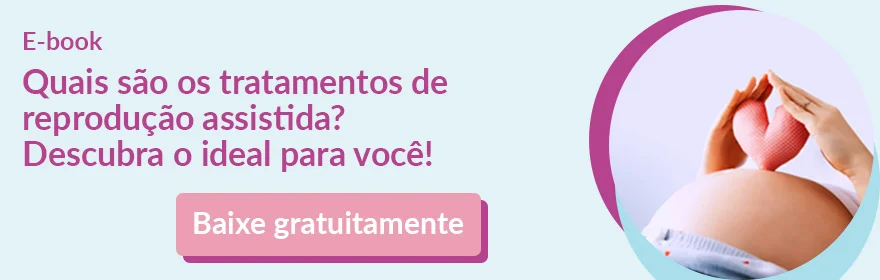 E-book

Quais são os tratamentos de reprodução assistida? Descubra o ideal para você!

Baixe gratuitamente